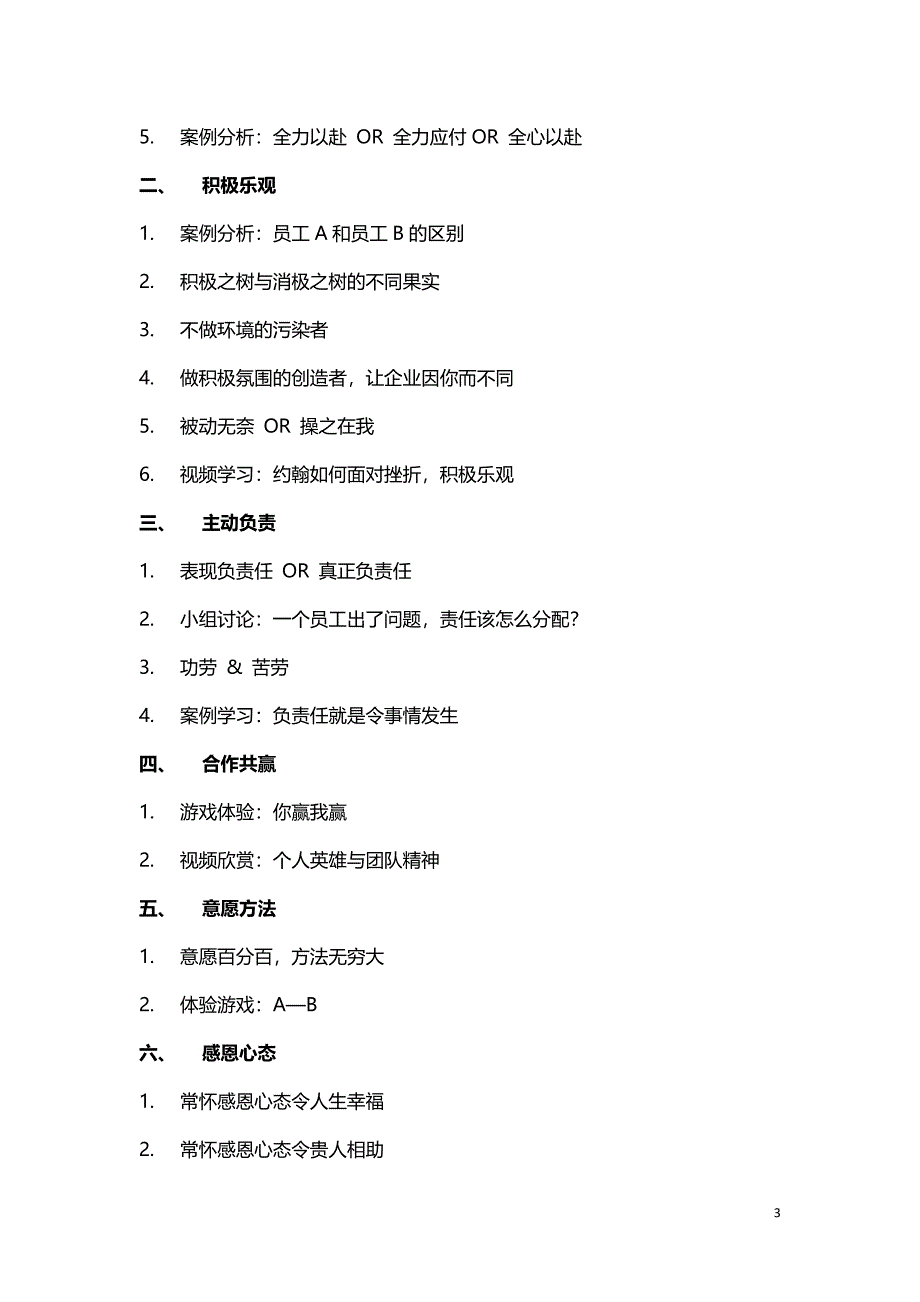 5. 案例分析：全力以赴 OR 全力应付 OR 全心以赴

二、 积极乐观

1. 案例分析：员工 A 和员工 B 的区别

2. 积极之树与消极之树的不同果实

3. 不做环境的污染者

4. 做积极氛围的创造者，让企业因你而不同

5. 被动无奈 OR 操之在我

6. 视频学习：约翰如何面对挫折，积极乐观

三、 主动负责

1. 表现负责任 OR 真正负责任

2. 小组讨论：一个员工出了问题，责任该怎么分配？

3. 功劳 & 苦劳

4. 案例学习：负责任就是令事情发生

四、 合作共赢

1. 游戏体验：你赢我赢

2. 视频欣赏：个人英雄与团队精神

五、 意愿方法

1. 意愿百分百，方法无穷大

2. 体验游戏：A—B

六、 感恩心态

1. 常怀感恩心态令人生幸福

2. 常怀感恩心态令贵人相助

3